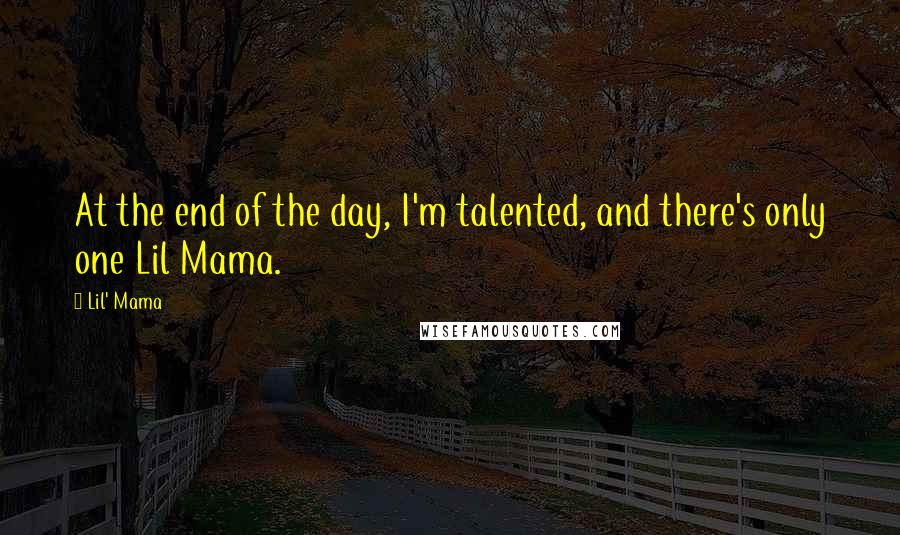 At the end of the day, I'm talented, and there's only one Lil Mama.

Lil' Mama

WISEFAMOUSQUOTES.COM